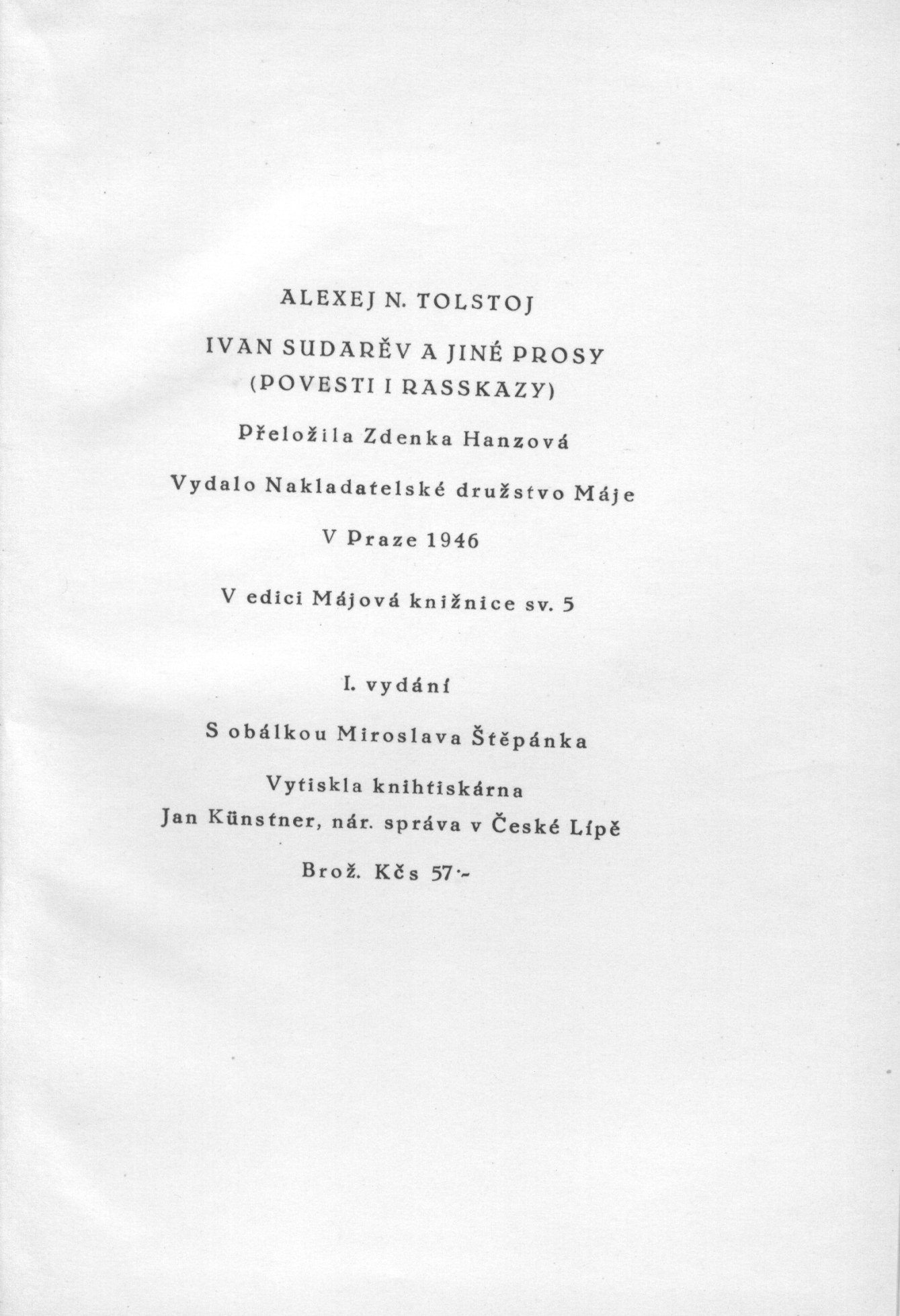 ALEXEJ N. TOLSTOJ

IVAN SUDARĚV A JINÉ PROSY
(POVESTI I RASSKAZY)

Přeložila Zdenka Hanzová

Vydalo Nakladatelské družstvo Máje

V Praze 1946

V edici Májová knižnice sv. 5

I. vydání

S obálkou Miroslava Štěpánka

Vytiskla knihtiskárna
Jan Künstner, nár. správa v České Lípě

Brož. Kčs 57·-